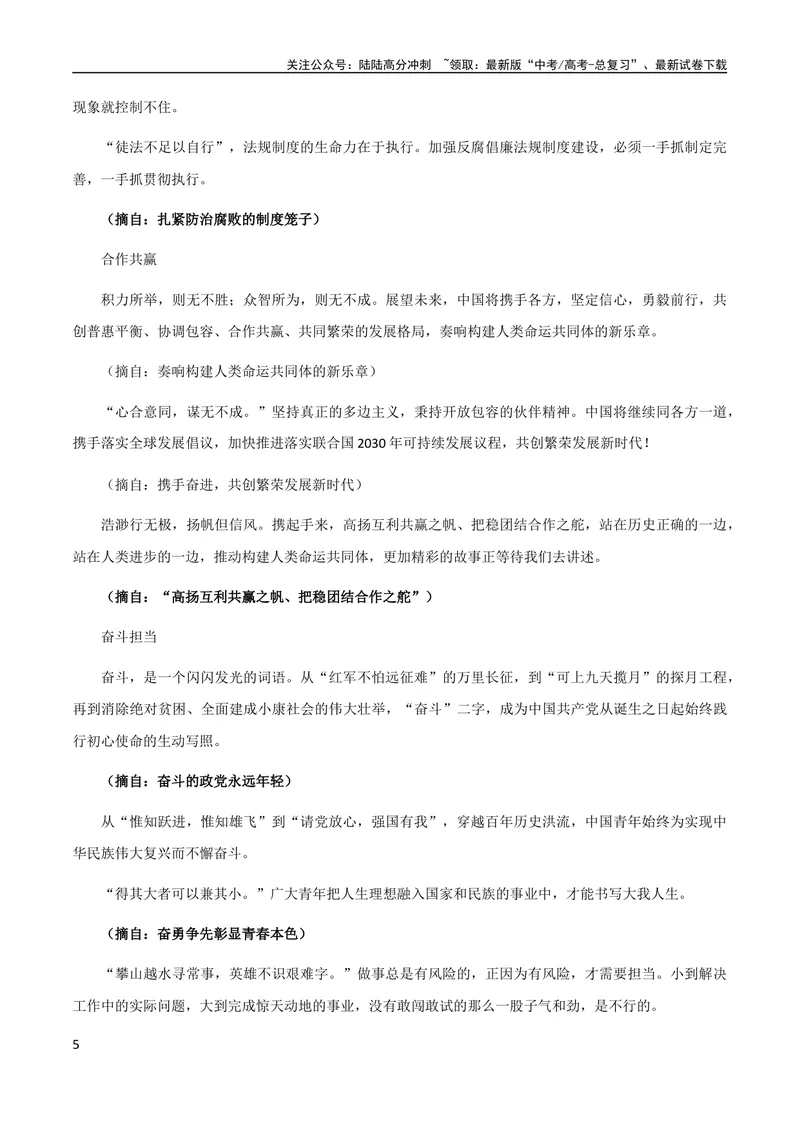 关注公众号：陆陆高分冲刺 ~领取：最新版“中考/高考-总复习”、最新试卷下载

现象就控制不住。

“徒法不足以自行”，法规制度的生命力在于执行。加强反腐倡廉法规制度建设，必须一手抓制定完善，一手抓贯彻执行。

（摘自：扎紧防治腐败的制度笼子）

合作共赢

积力所举，则无不胜；众智所为，则无不成。展望未来，中国将携手各方，坚定信心，勇毅前行，共创普惠平衡、协调包容、合作共赢、共同繁荣的发展格局，奏响构建人类命运共同体的新乐章。

（摘自：奏响构建人类命运共同体的新乐章）

“心合意同，谋无不成。”坚持真正的多边主义，秉持开放包容的伙伴精神。中国将继续同各方一道，携手落实全球发展倡议，加快推进落实联合国2030年可持续发展议程，共创繁荣发展新时代！

（摘自：携手奋进，共创繁荣发展新时代）

浩渺行无极，扬帆但信风。携起手来，高扬互利共赢之帆、把稳团结合作之舵，站在历史正确的一边，站在人类进步的一边，推动构建人类命运共同体，更加精彩的故事正等待我们去讲述。

（摘自：“高扬互利共赢之帆、把稳团结合作之舵”）

奋斗担当

奋斗，是一个闪闪发光的词语。从“红军不怕远征难”的万里长征，到“可上九天揽月”的探月工程，再到消除绝对贫困、全面建成小康社会的伟大壮举，“奋斗”二字，成为中国共产党从诞生之日起始终践行初心使命的生动写照。

（摘自：奋斗的政党永远年轻）

从“惟知跃进，惟知雄飞”到“请党放心，强国有我”，穿越百年历史洪流，中国青年始终为实现中华民族伟大复兴而不懈奋斗。

“得其大者可以兼其小。”广大青年把人生理想融入国家和民族的事业中，才能书写大我人生。

（摘自：奋勇争先彰显青春本色）

“攀山越水寻常事，英雄不识艰难字。”做事总是有风险的，正因为有风险，才需要担当。小到解决工作中的实际问题，大到完成惊天动地的事业，没有敢闯敢试的那么一股子气和劲，是不行的。

5